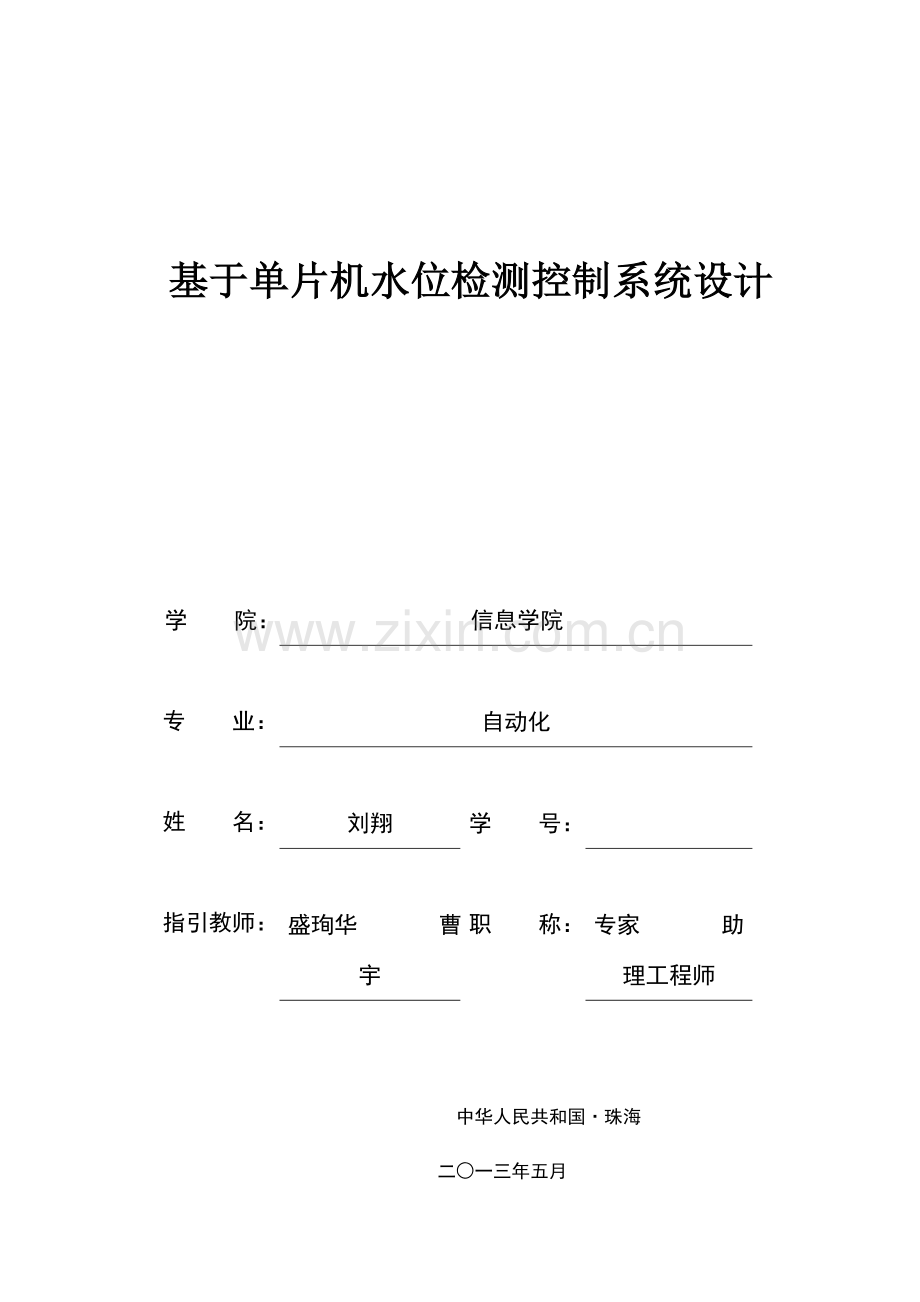 基于单片机水位检测控制系统设计

学　　院：　信息学院

www.zixin.com.cn

专　　业：　自动化

姓　　名：　刘翔　　学　　号：

指引教师：　盛珣华　　曹宇　　职　　称：　专家　　助理工程师

中华人民共和国·珠海

二〇一三年五月